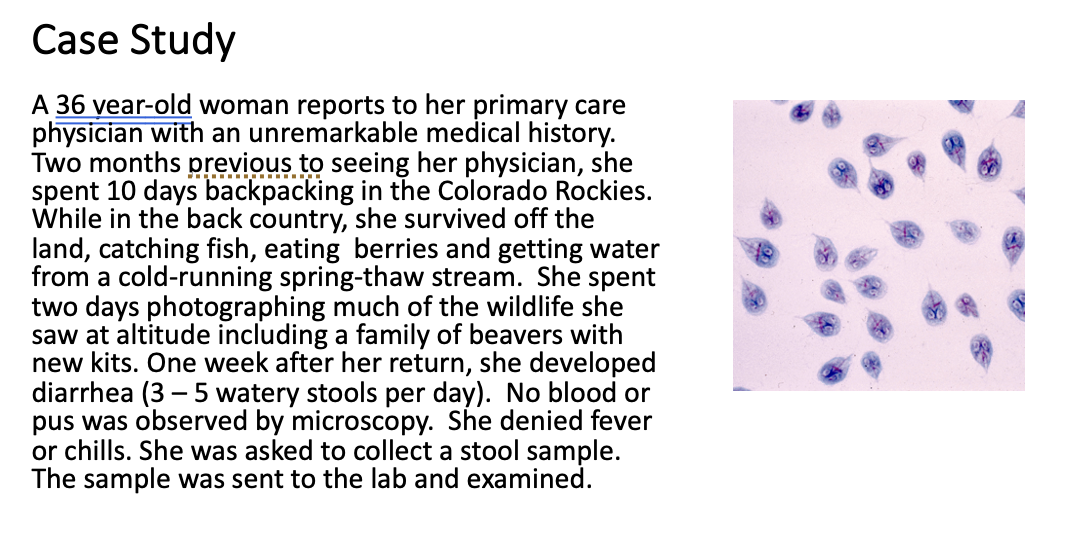 Case Study

A 36 year-old woman reports to her primary care physician with an unremarkable medical history. Two months previous to seeing her physician, she spent 10 days backpacking in the Colorado Rockies. While in the back country, she survived off the land, catching fish, eating  berries and getting water from a cold-running spring-thaw stream.  She spent two days photographing much of the wildlife she saw at altitude including a family of beavers with new kits. One week after her return, she developed diarrhea (3 – 5 watery stools per day).  No blood or pus was observed by microscopy.  She denied fever or chills. She was asked to collect a stool sample. The sample was sent to the lab and examined.